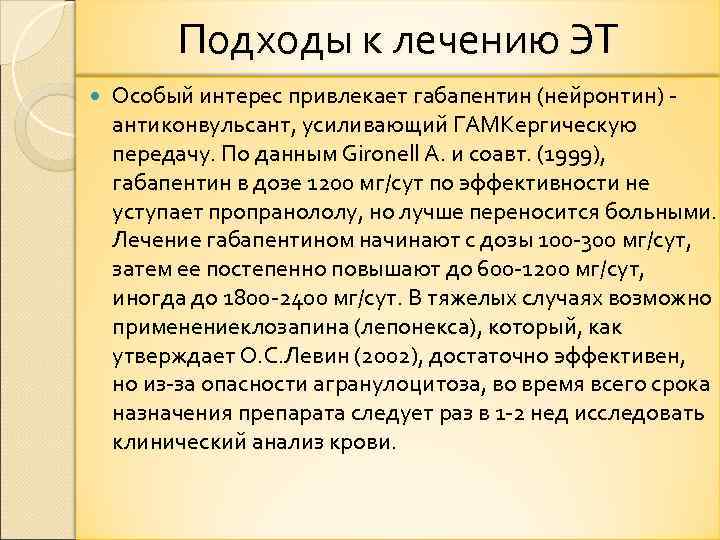 Подходы к лечению ЭТ

• Особый интерес привлекает габапентин (нейронтин) - антиконвульсант, усиливающий ГАМКергическую передачу. По данным Gironell A. и соавт. (1999), габапентин в дозе 1200 мг/сут по эффективности не уступает пропранололу, но лучше переносится больными. Лечение габапентином начинают с дозы 100-300 мг/сут, затем ее постепенно повышают до 600-1200 мг/сут, иногда до 1800-2400 мг/сут. В тяжелых случаях возможно применениеклозапина (лепонекса), который, как утверждает О.С.Левин (2002), достаточно эффективен, но из-за опасности агранулоцитоза, во время всего срока назначения препарата следует раз в 1-2 нед исследовать клинический анализ крови.